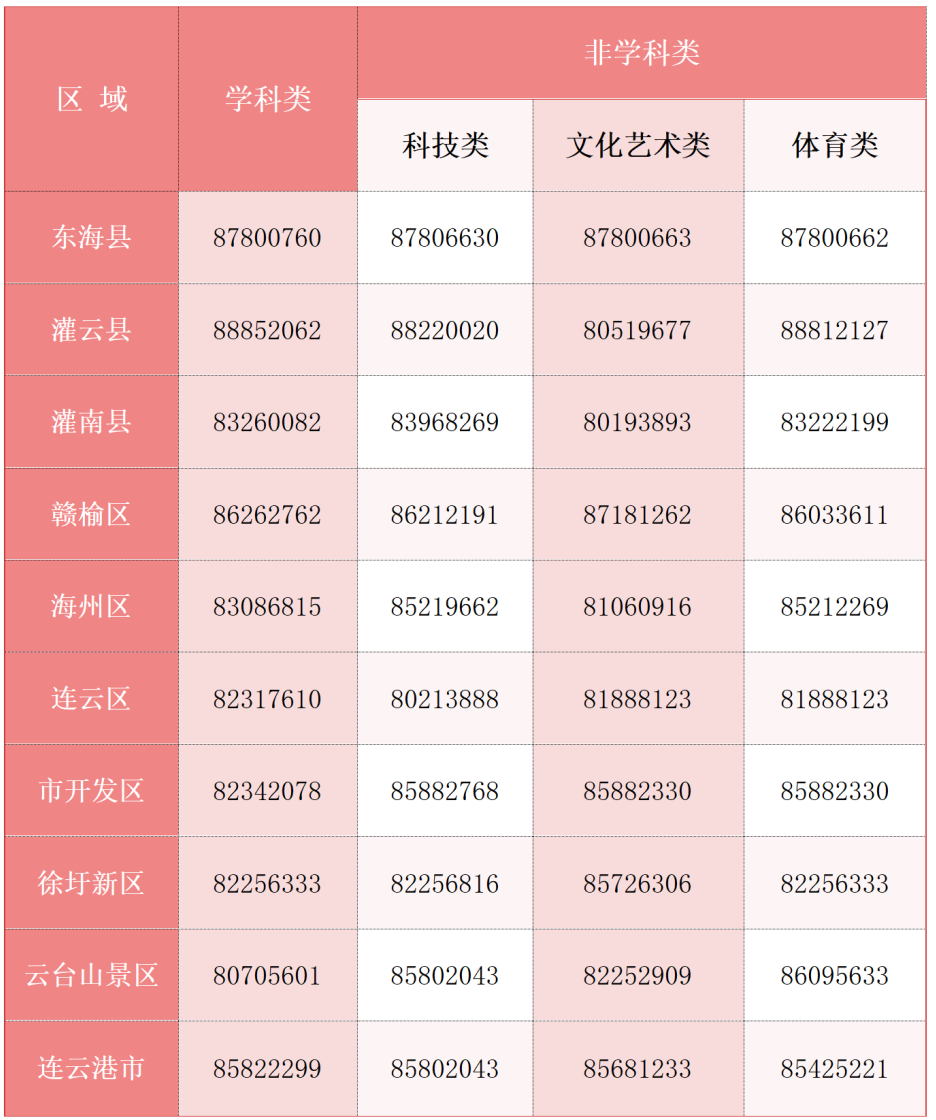 | 区 域 | 学科类 | 非学科类 | | |
|---|---|---|---|---|
| | | 科技类 | 文化艺术类 | 体育类 |
| 东海县 | 87800760 | 87806630 | 87800663 | 87800662 |
| 灌云县 | 88852062 | 88220020 | 80519677 | 88812127 |
| 灌南县 | 83260082 | 83968269 | 80193893 | 83222199 |
| 赣榆区 | 86262762 | 86212191 | 87181262 | 86033611 |
| 海州区 | 83086815 | 85219662 | 81060916 | 85212269 |
| 连云区 | 82317610 | 80213888 | 81888123 | 81888123 |
| 市开发区 | 82342078 | 85882768 | 85882330 | 85882330 |
| 徐圩新区 | 82256333 | 82256816 | 85726306 | 82256333 |
| 云台山景区 | 80705601 | 85802043 | 82252909 | 86095633 |
| 连云港市 | 85822299 | 85802043 | 85681233 | 85425221 |